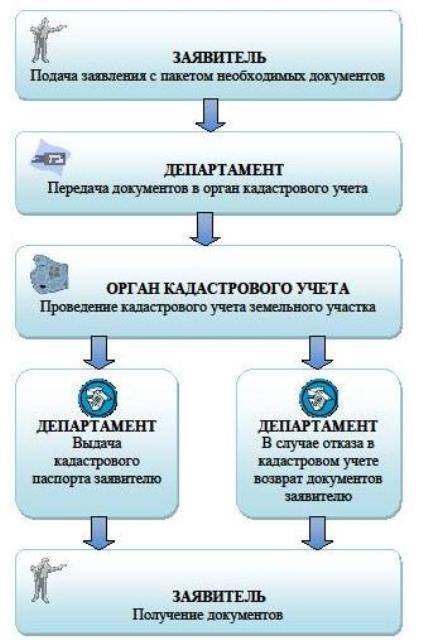 ЗАЯВИТЕЛЬ
Подача заявления с пакетом необходимых документов

ДЕПАРТАМЕНТ
Передача документов в орган кадастрового учета

ОРГАН КАДАСТРОВОГО УЧЕТА
Проведение кадастрового учета земельного участка

ДЕПАРТАМЕНТ
Выдача кадастрового паспорта заявителю

ДЕПАРТАМЕНТ
В случае отказа в кадастровом учете возврат документов заявителю

ЗАЯВИТЕЛЬ
Получение документов